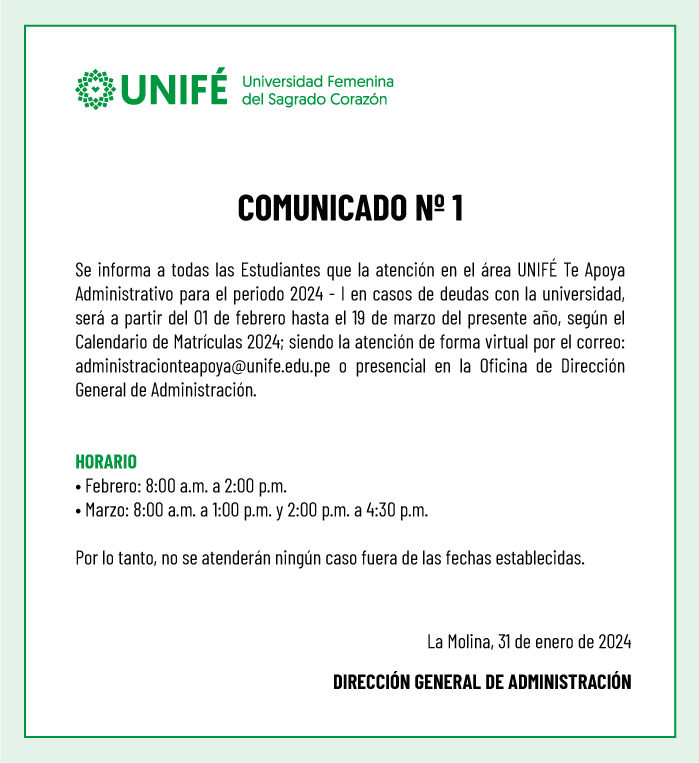 UNIFÉ Universidad Femenina del Sagrado Corazón

COMUNICADO Nº 1

Se informa a todas las Estudiantes que la atención en el área UNIFÉ Te Apoya Administrativo para el periodo 2024 - I en casos de deudas con la universidad, será a partir del 01 de febrero hasta el 19 de marzo del presente año, según el Calendario de Matrículas 2024; siendo la atención de forma virtual por el correo: administracionteapoya@unife.edu.pe o presencial en la Oficina de Dirección General de Administración.

HORARIO
• Febrero: 8:00 a.m. a 2:00 p.m.
• Marzo: 8:00 a.m. a 1:00 p.m. y 2:00 p.m. a 4:30 p.m.

Por lo tanto, no se atenderán ningún caso fuera de las fechas establecidas.

La Molina, 31 de enero de 2024

DIRECCIÓN GENERAL DE ADMINISTRACIÓN